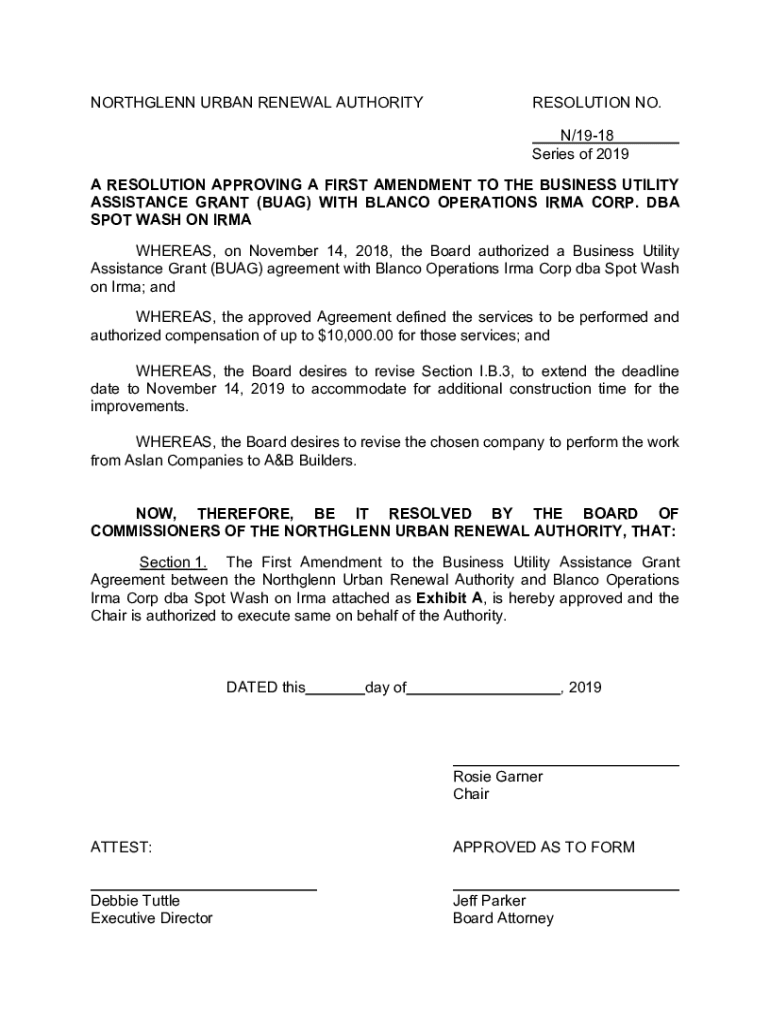 NORTHGLENN URBAN RENEWAL AUTHORITY

RESOLUTION NO.

N/19-18
Series of 2019

A RESOLUTION APPROVING A FIRST AMENDMENT TO THE BUSINESS UTILITY ASSISTANCE GRANT (BUAG) WITH BLANCO OPERATIONS IRMA CORP. DBA SPOT WASH ON IRMA

WHEREAS, on November 14, 2018, the Board authorized a Business Utility Assistance Grant (BUAG) agreement with Blanco Operations Irma Corp dba Spot Wash on Irma; and

WHEREAS, the approved Agreement defined the services to be performed and authorized compensation of up to $10,000.00 for those services; and

WHEREAS, the Board desires to revise Section I.B.3, to extend the deadline date to November 14, 2019 to accommodate for additional construction time for the improvements.

WHEREAS, the Board desires to revise the chosen company to perform the work from Aslan Companies to A&B Builders.

NOW, THEREFORE, BE IT RESOLVED BY THE BOARD OF COMMISSIONERS OF THE NORTHGLENN URBAN RENEWAL AUTHORITY, THAT:

Section 1. The First Amendment to the Business Utility Assistance Grant Agreement between the Northglenn Urban Renewal Authority and Blanco Operations Irma Corp dba Spot Wash on Irma attached as Exhibit A, is hereby approved and the Chair is authorized to execute same on behalf of the Authority.

DATED this_______day of__________________, 2019

Rosie Garner
Chair

ATTEST:

APPROVED AS TO FORM

Debbie Tuttle
Executive Director

Jeff Parker
Board Attorney